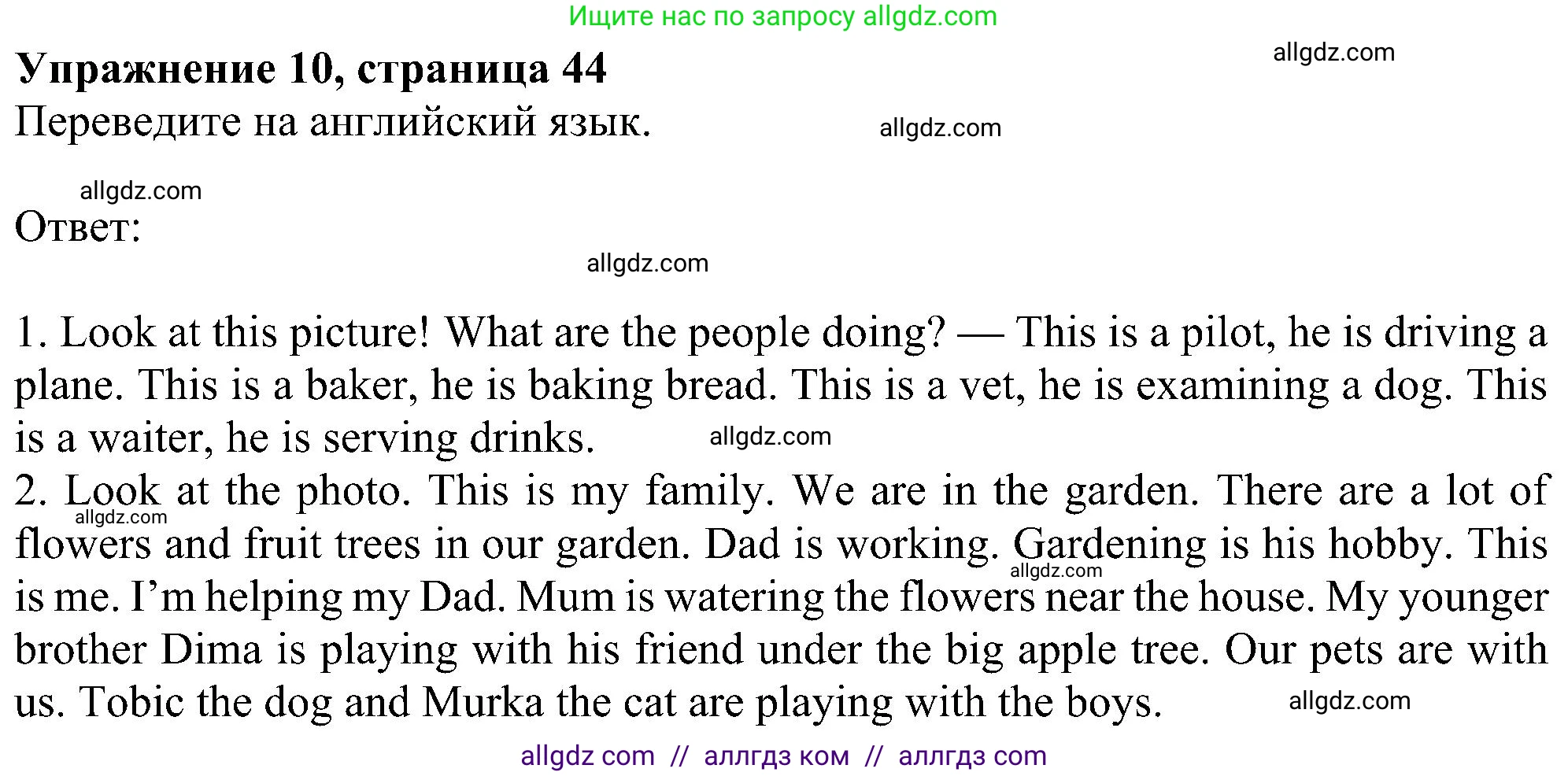 Ищите нас по запросу allgdz.com

Упражнение 10, страница 44

allgdz.com

Переведите на английский язык.

allgdz.com

allgdz.com

Ответ:

allgdz.com

1. Look at this picture! What are the people doing? — This is a pilot, he is driving a plane. This is a baker, he is baking bread. This is a vet, he is examining a dog. This is a waiter, he is serving drinks.

allgdz.com

2. Look at the photo. This is my family. We are in the garden. There are a lot of flowers and fruit trees in our garden. Dad is working. Gardening is his hobby. This is me. I'm helping my Dad. Mum is watering the flowers near the house. My younger brother Dima is playing with his friend under the big apple tree. Our pets are with us. Tobic the dog and Murka the cat are playing with the boys.

allgdz.com

allgdz.com

allgdz.com

allgdz com // аллгдз ком // аллгдз com